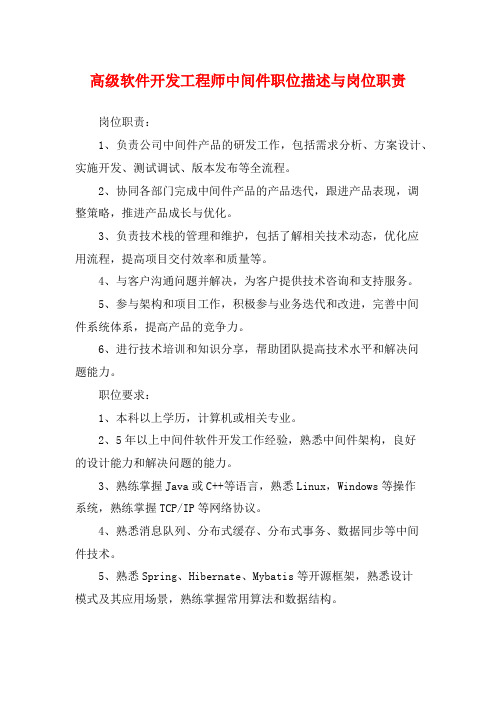 高级软件开发工程师中间件职位描述与岗位职责

岗位职责：

1、负责公司中间件产品的研发工作，包括需求分析、方案设计、实施开发、测试调试、版本发布等全流程。

2、协同各部门完成中间件产品的产品迭代，跟进产品表现，调整策略，推进产品成长与优化。

3、负责技术栈的管理和维护，包括了解相关技术动态，优化应用流程，提高项目交付效率和质量等。

4、与客户沟通问题并解决，为客户提供技术咨询和支持服务。

5、参与架构和项目工作，积极参与业务迭代和改进，完善中间件系统体系，提高产品的竞争力。

6、进行技术培训和知识分享，帮助团队提高技术水平和解决问题能力。

职位要求：

1、本科以上学历，计算机或相关专业。

2、5年以上中间件软件开发工作经验，熟悉中间件架构，良好的设计能力和解决问题的能力。

3、熟练掌握Java或C++等语言，熟悉Linux，Windows等操作系统，熟练掌握TCP/IP等网络协议。

4、熟悉消息队列、分布式缓存、分布式事务、数据同步等中间件技术。

5、熟悉Spring、Hibernate、Mybatis等开源框架，熟悉设计模式及其应用场景，熟练掌握常用算法和数据结构。